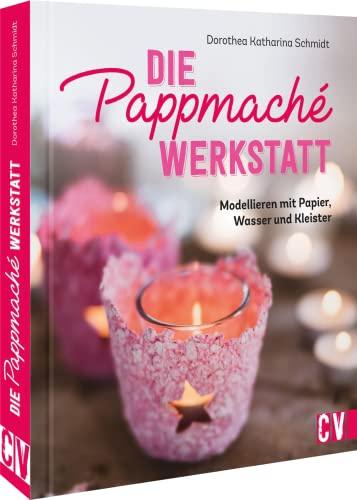 Dorothea Katharina Schmidt

DIE Pappmaché WERKSTATT

Modellieren mit Papier, Wasser und Kleister

CV

Dorothea Katharina Schmidt

DIE Pappmaché WERKSTATT

CV